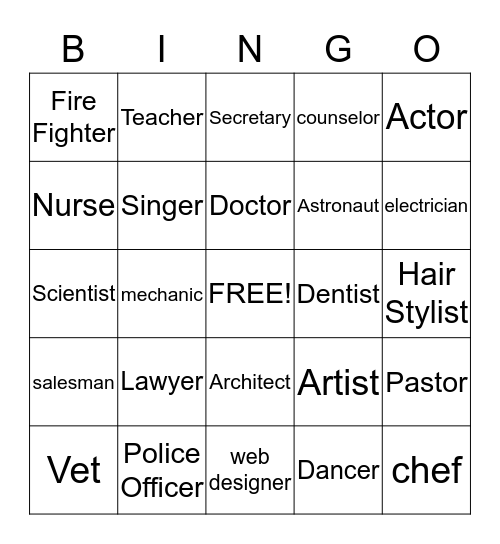 | B | I | N | G | O |
|---|---|---|---|---|
| Fire Fighter | Teacher | Secretary | counselor | Actor |
| Nurse | Singer | Doctor | Astronaut | electrician |
| Scientist | mechanic | FREE! | Dentist | Hair Stylist |
| salesman | Lawyer | Architect | Artist | Pastor |
| Vet | Police Officer | web designer | Dancer | chef |